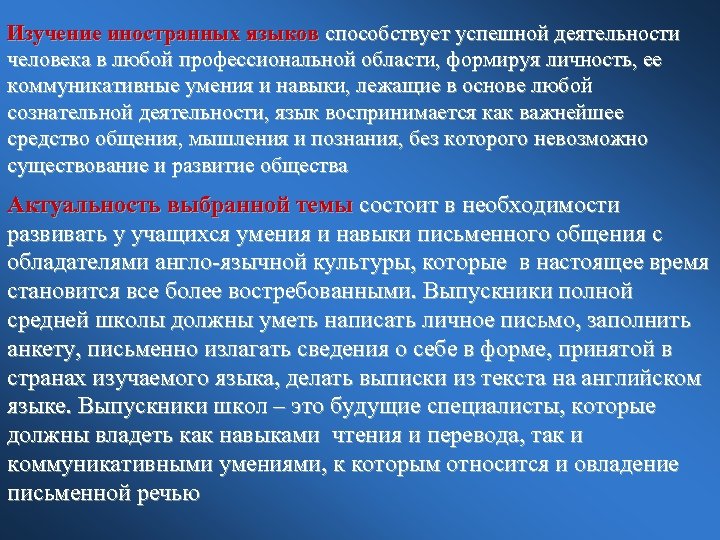 Изучение иностранных языков способствует успешной деятельности человека в любой профессиональной области, формируя личность, ее коммуникативные умения и навыки, лежащие в основе любой сознательной деятельности, язык воспринимается как важнейшее средство общения, мышления и познания, без которого невозможно существование и развитие общества

Актуальность выбранной темы состоит в необходимости развивать у учащихся умения и навыки письменного общения с обладателями англо-язычной культуры, которые в настоящее время становится все более востребованными. Выпускники полной средней школы должны уметь написать личное письмо, заполнить анкету, письменно излагать сведения о себе в форме, принятой в странах изучаемого языка, делать выписки из текста на английском языке. Выпускники школ – это будущие специалисты, которые должны владеть как навыками чтения и перевода, так и коммуникативными умениями, к которым относится и овладение письменной речью